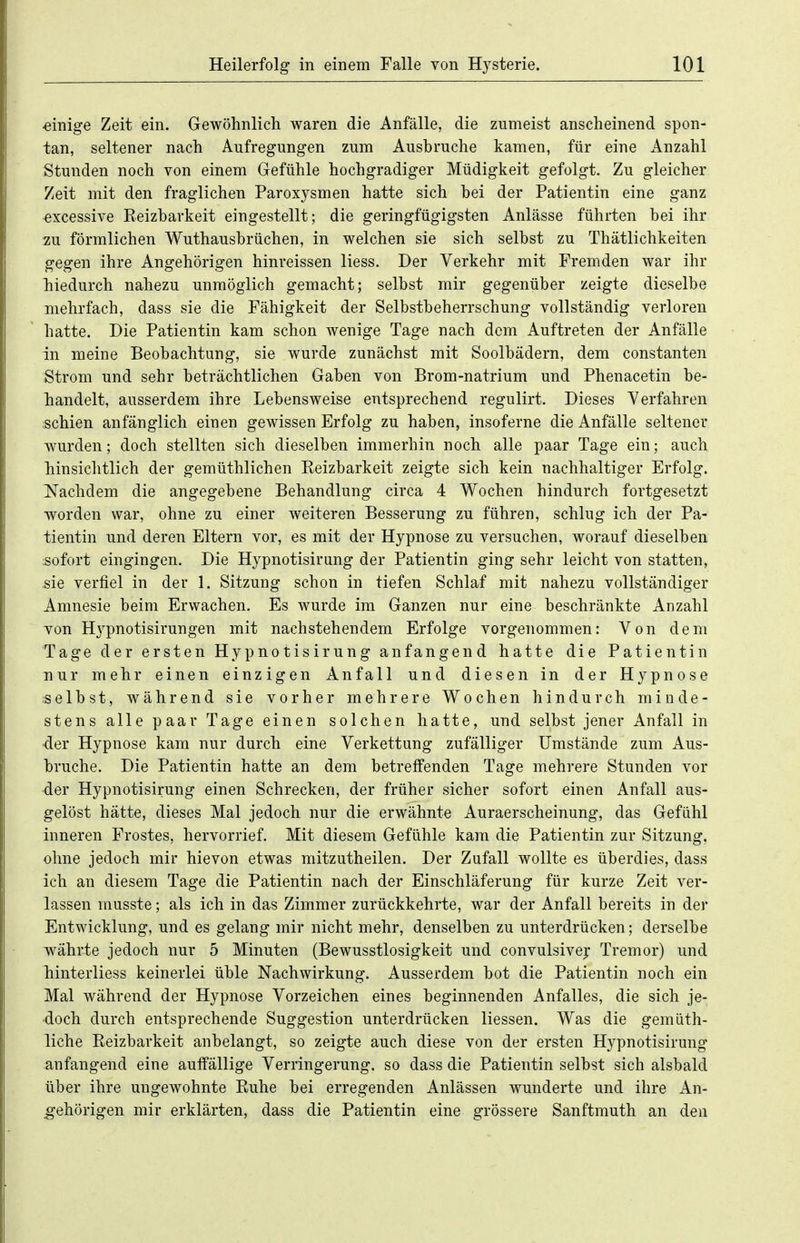 Heilerfolg in einem Falle von Hysterie. 101

einige Zeit ein. Gewöhnlich waren die Anfälle, die zumeist anscheinend spontan, seltener nach Aufregungen zum Ausbruche kamen, für eine Anzahl Stunden noch von einem Gefühle hochgradiger Müdigkeit gefolgt. Zu gleicher Zeit mit den fraglichen Paroxysmen hatte sich bei der Patientin eine ganz excessive Reizbarkeit eingestellt; die geringfügigsten Anlässe führten bei ihr zu förmlichen Wuthausbrüchen, in welchen sie sich selbst zu Thätlichkeiten gegen ihre Angehörigen hinreissen liess. Der Verkehr mit Fremden war ihr hiedurch nahezu unmöglich gemacht; selbst mir gegenüber zeigte dieselbe mehrfach, dass sie die Fähigkeit der Selbstbeherrschung vollständig verloren hatte. Die Patientin kam schon wenige Tage nach dem Auftreten der Anfälle in meine Beobachtung, sie wurde zunächst mit Soolbädern, dem constanten Strom und sehr beträchtlichen Gaben von Brom-natrium und Phenacetin behandelt, ausserdem ihre Lebensweise entsprechend regulirt. Dieses Verfahren schien anfänglich einen gewissen Erfolg zu haben, insoferne die Anfälle seltener wurden; doch stellten sich dieselben immerhin noch alle paar Tage ein; auch hinsichtlich der gemüthlichen Reizbarkeit zeigte sich kein nachhaltiger Erfolg. Nachdem die angegebene Behandlung circa 4 Wochen hindurch fortgesetzt worden war, ohne zu einer weiteren Besserung zu führen, schlug ich der Patientin und deren Eltern vor, es mit der Hypnose zu versuchen, worauf dieselben sofort eingingen. Die Hypnotisirung der Patientin ging sehr leicht von statten, sie verfiel in der 1. Sitzung schon in tiefen Schlaf mit nahezu vollständiger Amnesie beim Erwachen. Es wurde im Ganzen nur eine beschränkte Anzahl von Hypnotisirungen mit nachstehendem Erfolge vorgenommen: Von dem Tage der ersten Hypnotisirung anfangend hatte die Patientin nur mehr einen einzigen Anfall und diesen in der Hypnose selbst, während sie vorher mehrere Wochen hindurch mindestens alle paar Tage einen solchen hatte, und selbst jener Anfall in der Hypnose kam nur durch eine Verkettung zufälliger Umstände zum Ausbruche. Die Patientin hatte an dem betreffenden Tage mehrere Stunden vor der Hypnotisirung einen Schrecken, der früher sicher sofort einen Anfall ausgelöst hätte, dieses Mal jedoch nur die erwähnte Auraerscheinung, das Gefühl inneren Frostes, hervorrief. Mit diesem Gefühle kam die Patientin zur Sitzung, ohne jedoch mir hievon etwas mitzutheilen. Der Zufall wollte es überdies, dass ich an diesem Tage die Patientin nach der Einschläferung für kurze Zeit verlassen musste; als ich in das Zimmer zurückkehrte, war der Anfall bereits in der Entwicklung, und es gelang mir nicht mehr, denselben zu unterdrücken; derselbe währte jedoch nur 5 Minuten (Bewusstlosigkeit und convulsiver Tremor) und hinterliess keinerlei üble Nachwirkung. Ausserdem bot die Patientin noch ein Mal während der Hypnose Vorzeichen eines beginnenden Anfalles, die sich jedoch durch entsprechende Suggestion unterdrücken liessen. Was die gemüthliche Reizbarkeit anbelangt, so zeigte auch diese von der ersten Hypnotisirung anfangend eine auffällige Verringerung, so dass die Patientin selbst sich alsbald über ihre ungewohnte Ruhe bei erregenden Anlässen wunderte und ihre Angehörigen mir erklärten, dass die Patientin eine grössere Sanftmuth an den